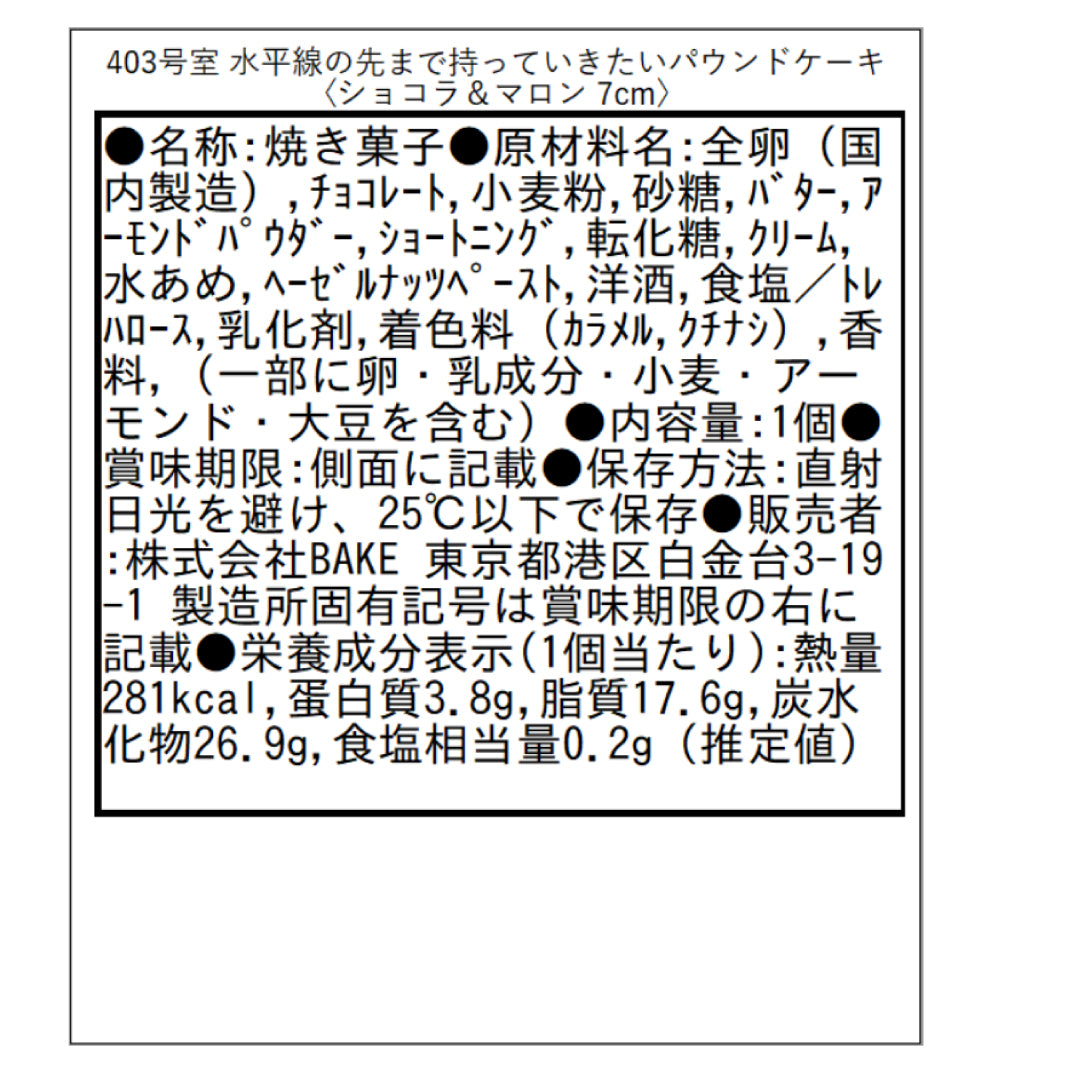 403号室 水平線の先まで持っていきたいパウンドケーキ
〈ショコラ＆マロン 7cm〉

●名称:焼き菓子●原材料名:全卵（国内製造），ﾁｮｺﾚｰﾄ,小麦粉,砂糖,ﾊﾞﾀｰ,ｱｰﾓﾝﾄﾞﾊﾟｳﾀﾞｰ,ｼｮｰﾄﾆﾝｸﾞ，転化糖,ｸﾘｰﾑ,水あめ,ﾍｰｾﾞﾙﾅｯﾂﾍﾟｰｽﾄ,洋酒,食塩／ﾄﾚﾊﾛｰｽ,乳化剤,着色料（ｶﾗﾒﾙ,ｸﾁﾅｼ），香料,（一部に卵・乳成分・小麦・アーモンド・大豆を含む）●内容量:1個●賞味期限:側面に記載●保存方法:直射日光を避け、25℃以下で保存●販売者:株式会社BAKE 東京都港区白金台3-19-1 製造所固有記号は賞味期限の右に記載●栄養成分表示(1個当たり):熱量281kcal,蛋白質3.8g,脂質17.6g,炭水化物26.9g,食塩相当量0.2g（推定値）